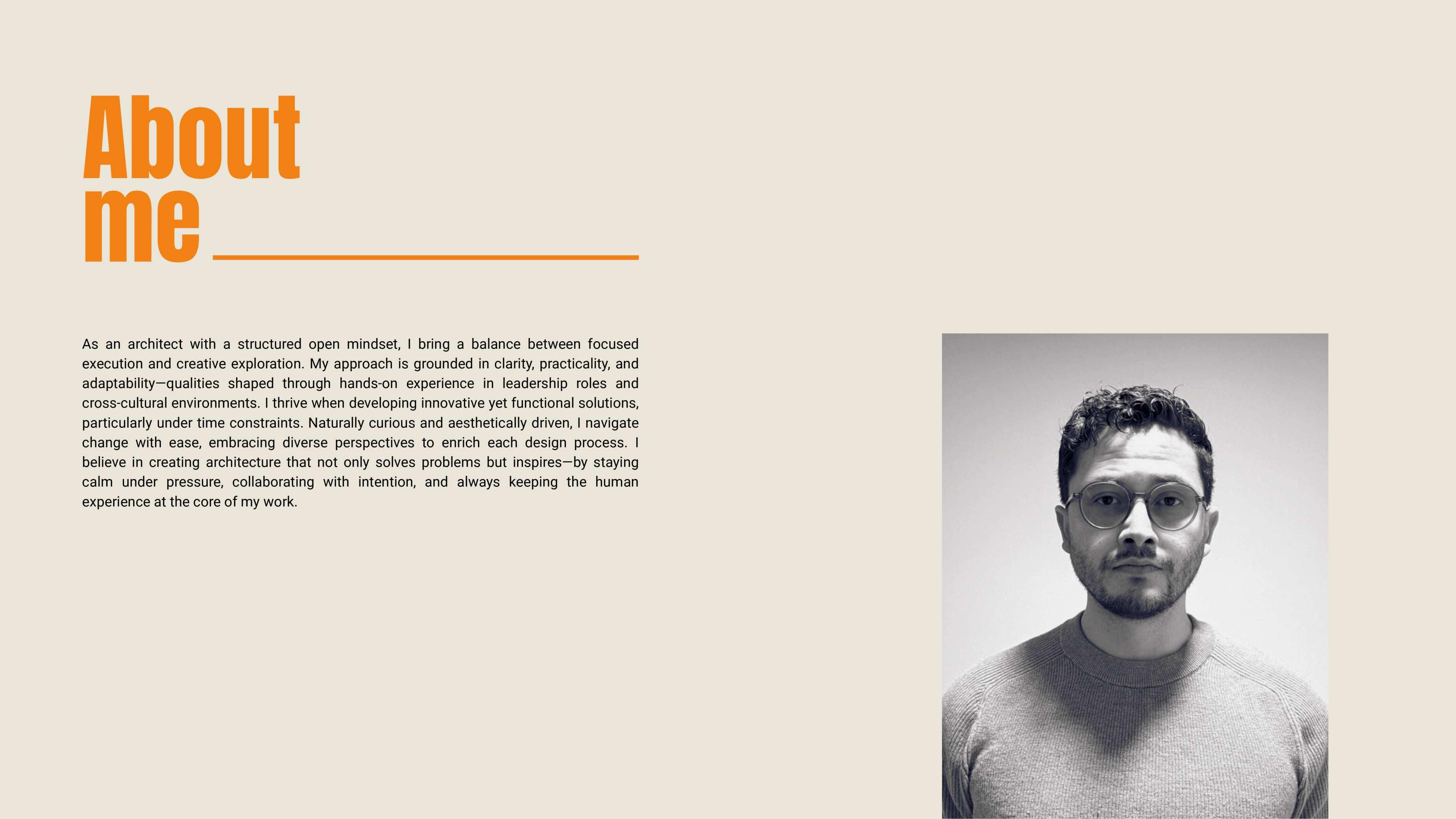 About
me

As an architect with a structured open mindset, I bring a balance between focused execution and creative exploration. My approach is grounded in clarity, practicality, and adaptability—qualities shaped through hands-on experience in leadership roles and cross-cultural environments. I thrive when developing innovative yet functional solutions, particularly under time constraints. Naturally curious and aesthetically driven, I navigate change with ease, embracing diverse perspectives to enrich each design process. I believe in creating architecture that not only solves problems but inspires—by staying calm under pressure, collaborating with intention, and always keeping the human experience at the core of my work.